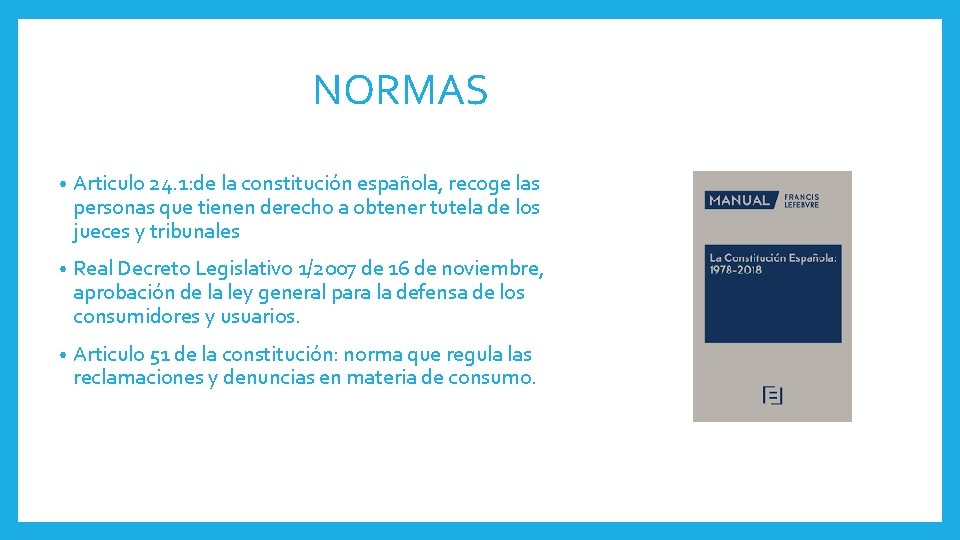 NORMAS

• Articulo 24.1:de la constitución española, recoge las personas que tienen derecho a obtener tutela de los jueces y tribunales

• Real Decreto Legislativo 1/2007 de 16 de noviembre, aprobación de la ley general para la defensa de los consumidores y usuarios.

• Articulo 51 de la constitución: norma que regula las reclamaciones y denuncias en materia de consumo.

MANUAL FRANCIS LEFEBVRE

La Constitución Española: 1978-2018